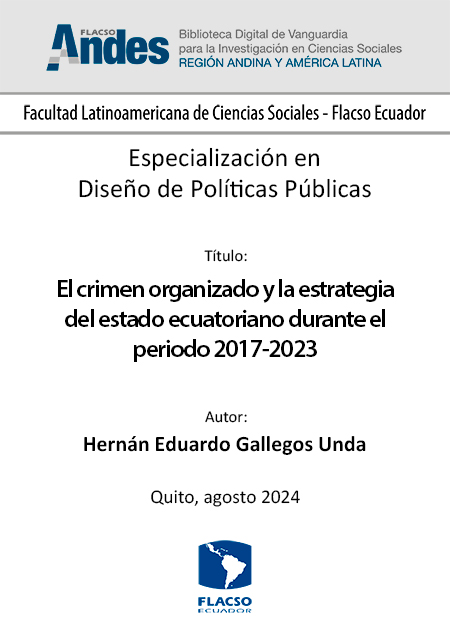 FLACSO
Andes

Biblioteca Digital de Vanguardia
para la Investigación en Ciencias Sociales
REGIÓN ANDINA Y AMÉRICA LATINA

Facultad Latinoamericana de Ciencias Sociales - Flacso Ecuador

Especialización en
Diseño de Políticas Públicas

Título:

El crimen organizado y la estrategia del estado ecuatoriano durante el periodo 2017-2023

Autor:

Hernán Eduardo Gallegos Unda

Quito, agosto 2024

FLACSO
ECUADOR